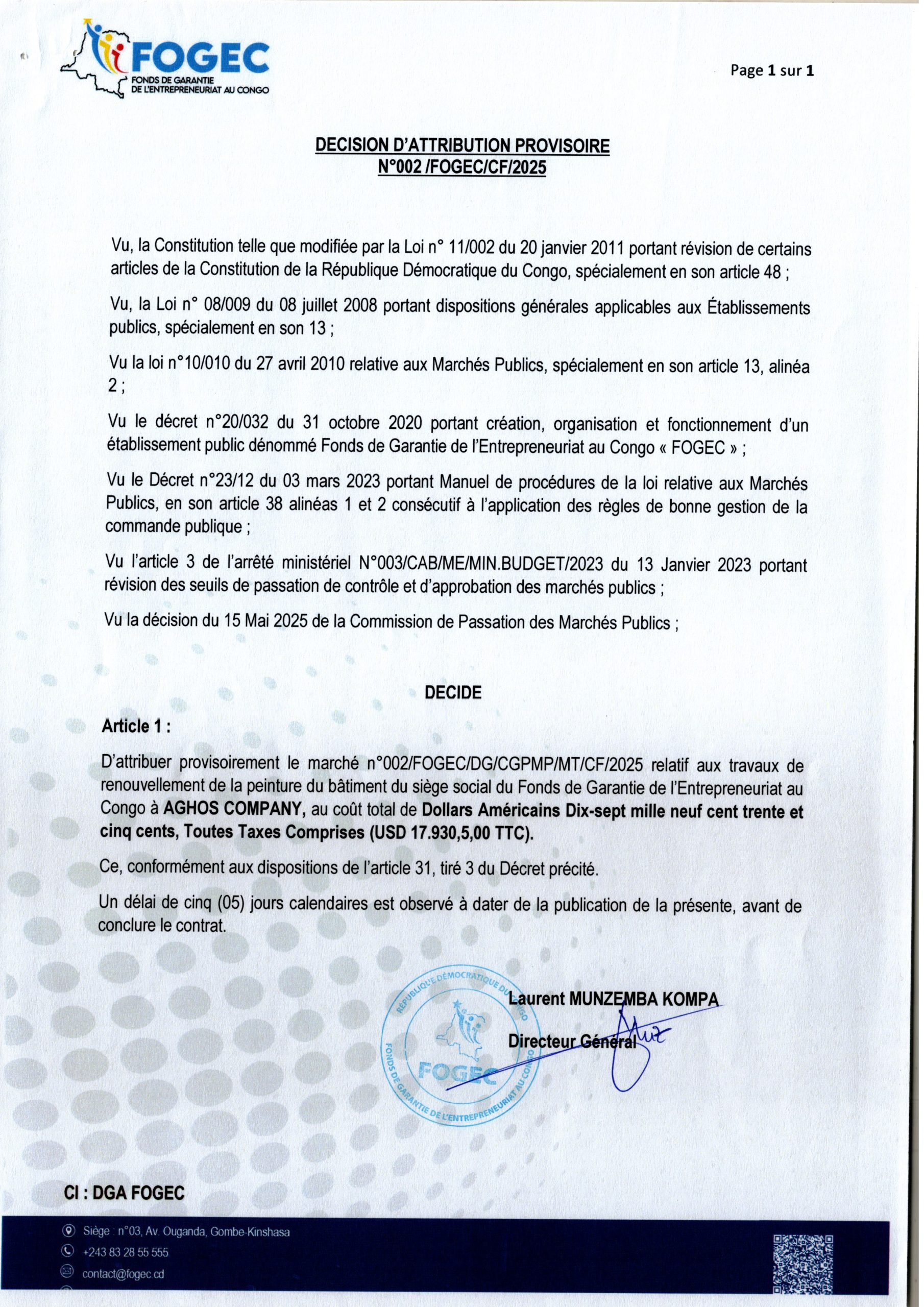 FOGEC
FONDS DE GARANTIE DE L'ENTREPRENEURIAT AU CONGO

Page 1 sur 1

DECISION D'ATTRIBUTION PROVISOIRE
N°002 /FOGEC/CF/2025

Vu, la Constitution telle que modifiée par la Loi n° 11/002 du 20 janvier 2011 portant révision de certains articles de la Constitution de la République Démocratique du Congo, spécialement en son article 48 ;

Vu, la Loi n° 08/009 du 08 juillet 2008 portant dispositions générales applicables aux Établissements publics, spécialement en son 13 ;

Vu la loi n°10/010 du 27 avril 2010 relative aux Marchés Publics, spécialement en son article 13, alinéa 2 ;

Vu le décret n°20/032 du 31 octobre 2020 portant création, organisation et fonctionnement d'un établissement public dénommé Fonds de Garantie de l'Entrepreneuriat au Congo « FOGEC » ;

Vu le Décret n°23/12 du 03 mars 2023 portant Manuel de procédures de la loi relative aux Marchés Publics, en son article 38 alinéas 1 et 2 consécutif à l'application des règles de bonne gestion de la commande publique ;

Vu l'article 3 de l'arrêté ministériel N°003/CAB/ME/MIN.BUDGET/2023 du 13 Janvier 2023 portant révision des seuils de passation de contrôle et d'approbation des marchés publics ;

Vu la décision du 15 Mai 2025 de la Commission de Passation des Marchés Publics ;

DECIDE

Article 1 :

D'attribuer provisoirement le marché n°002/FOGEC/DG/CGPMP/MT/CF/2025 relatif aux travaux de renouvellement de la peinture du bâtiment du siège social du Fonds de Garantie de l'Entrepreneuriat au Congo à AGHOS COMPANY, au coût total de Dollars Américains Dix-sept mille neuf cent trente et cinq cents, Toutes Taxes Comprises (USD 17.930,5,00 TTC).

Ce, conformément aux dispositions de l'article 31, tiré 3 du Décret précité.

Un délai de cinq (05) jours calendaires est observé à dater de la publication de la présente, avant de conclure le contrat.

RÉPUBLIQUE DÉMOCRATIQUE DU CONGO
FOGEC
FONDS DE GARANTIE DE L'ENTREPRENEURIAT AU CONGO

Laurent MUNZEMBA KOMPA

Directeur Général

CI : DGA FOGEC

Siège : n°03, Av. Ouganda, Gombe-Kinshasa
+243 83 28 55 555
contact@fogec.cd